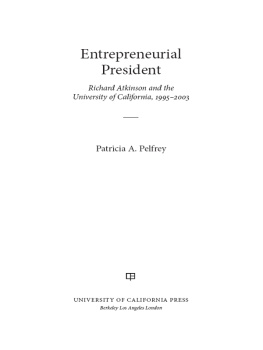 Entrepreneurial President

Richard Atkinson and the University of California, 1995–2003

Patricia A. Pelfrey

UNIVERSITY OF CALIFORNIA PRESS
Berkeley Los Angeles London